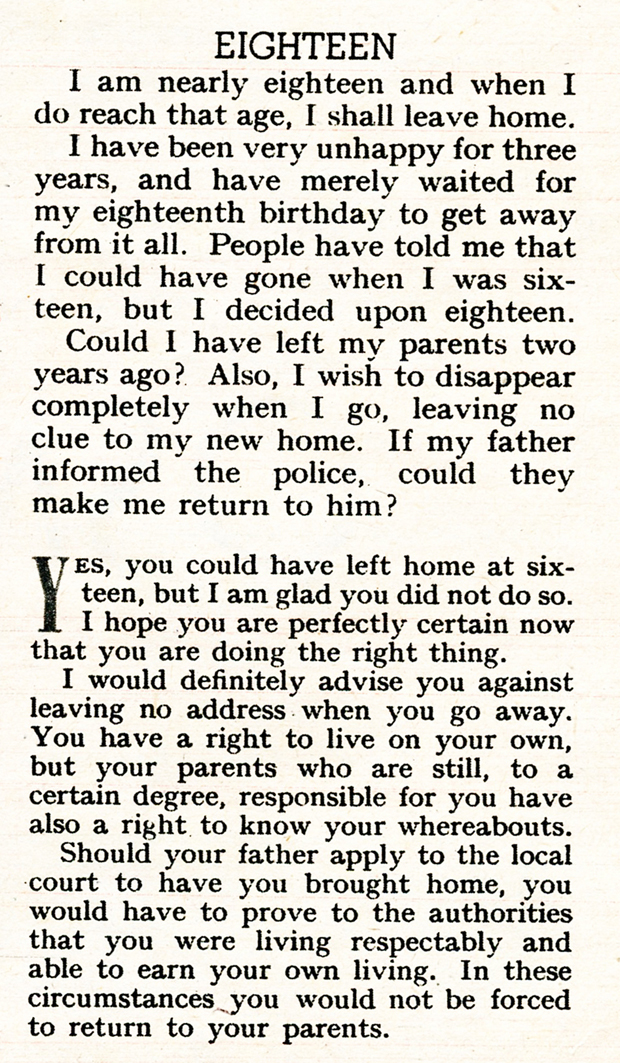 EIGHTEEN

I am nearly eighteen and when I do reach that age, I shall leave home.

I have been very unhappy for three years, and have merely waited for my eighteenth birthday to get away from it all. People have told me that I could have gone when I was sixteen, but I decided upon eighteen.

Could I have left my parents two years ago? Also, I wish to disappear completely when I go, leaving no clue to my new home. If my father informed the police, could they make me return to him?

YES, you could have left home at sixteen, but I am glad you did not do so. I hope you are perfectly certain now that you are doing the right thing.

I would definitely advise you against leaving no address when you go away. You have a right to live on your own, but your parents who are still, to a certain degree, responsible for you have also a right to know your whereabouts.

Should your father apply to the local court to have you brought home, you would have to prove to the authorities that you were living respectably and able to earn your own living. In these circumstances you would not be forced to return to your parents.